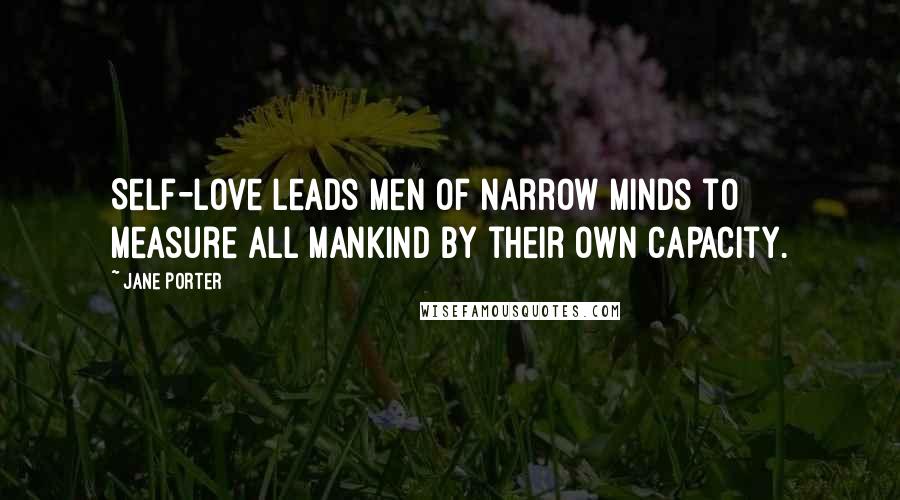 SELF-LOVE LEADS MEN OF NARROW MINDS TO MEASURE ALL MANKIND BY THEIR OWN CAPACITY.

~ JANE PORTER

WISEFAMOUSQUOTES.COM